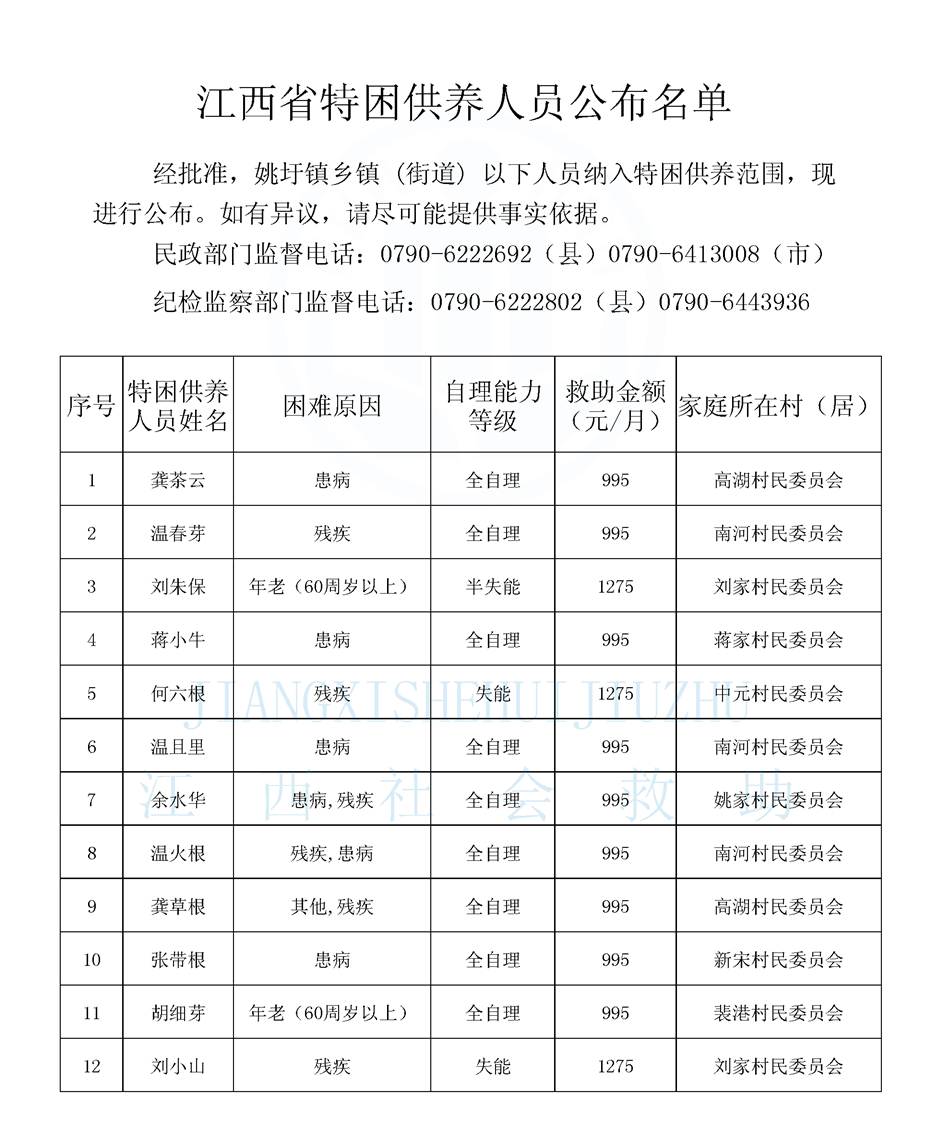 江西省特困供养人员公布名单

经批准，姚圩镇乡镇（街道）以下人员纳入特困供养范围，现进行公布。如有异议，请尽可能提供事实依据。

民政部门监督电话：0790-6222692（县）0790-6413008（市）

纪检监察部门监督电话：0790-6222802（县）0790-6443936

| 序号 | 特困供养人员姓名 | 困难原因 | 自理能力等级 | 救助金额（元/月） | 家庭所在村（居） |
|---|---|---|---|---|---|
| 1 | 龚茶云 | 患病 | 全自理 | 995 | 高湖村民委员会 |
| 2 | 温春芽 | 残疾 | 全自理 | 995 | 南河村民委员会 |
| 3 | 刘朱保 | 年老（60周岁以上） | 半失能 | 1275 | 刘家村民委员会 |
| 4 | 蒋小牛 | 患病 | 全自理 | 995 | 蒋家村民委员会 |
| 5 | 何六根 | 残疾 | 失能 | 1275 | 中元村民委员会 |
| 6 | 温且里 | 患病 | 全自理 | 995 | 南河村民委员会 |
| 7 | 余水华 | 患病,残疾 | 全自理 | 995 | 姚家村民委员会 |
| 8 | 温火根 | 残疾,患病 | 全自理 | 995 | 南河村民委员会 |
| 9 | 龚草根 | 其他,残疾 | 全自理 | 995 | 高湖村民委员会 |
| 10 | 张带根 | 患病 | 全自理 | 995 | 新宋村民委员会 |
| 11 | 胡细芽 | 年老（60周岁以上） | 全自理 | 995 | 裴港村民委员会 |
| 12 | 刘小山 | 残疾 | 失能 | 1275 | 刘家村民委员会 |

JIANGXISHEHUIJIUZHU
江西社会救助